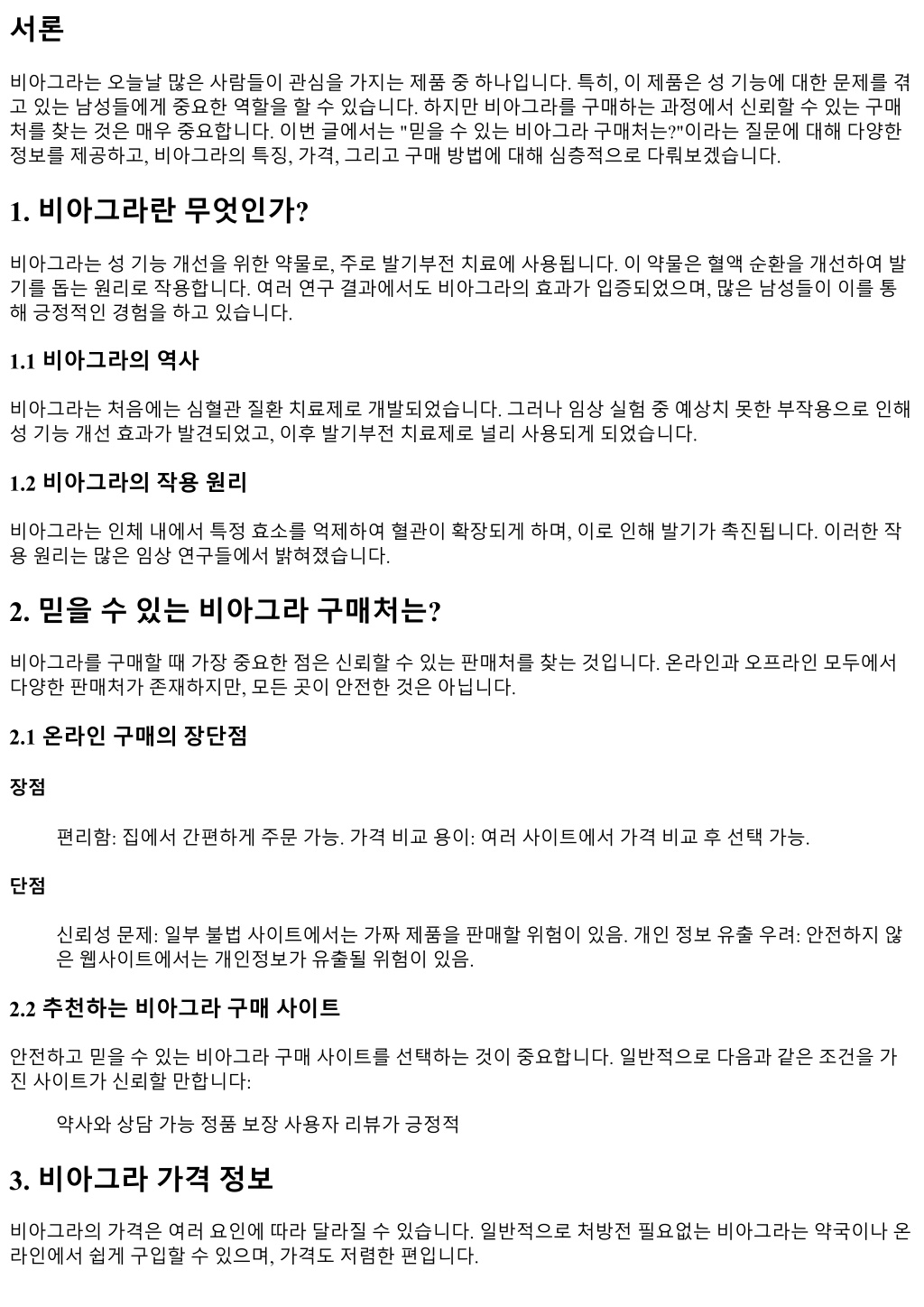 서론

비아그라는 오늘날 많은 사람들이 관심을 가지는 제품 중 하나입니다. 특히, 이 제품은 성 기능에 대한 문제를 겪고 있는 남성들에게 중요한 역할을 할 수 있습니다. 하지만 비아그라를 구매하는 과정에서 신뢰할 수 있는 구매처를 찾는 것은 매우 중요합니다. 이번 글에서는 "믿을 수 있는 비아그라 구매처는?"이라는 질문에 대해 다양한 정보를 제공하고, 비아그라의 특징, 가격, 그리고 구매 방법에 대해 심층적으로 다뤄보겠습니다.

1. 비아그라란 무엇인가?

비아그라는 성 기능 개선을 위한 약물로, 주로 발기부전 치료에 사용됩니다. 이 약물은 혈액 순환을 개선하여 발기를 돕는 원리로 작용합니다. 여러 연구 결과에서도 비아그라의 효과가 입증되었으며, 많은 남성들이 이를 통해 긍정적인 경험을 하고 있습니다.

1.1 비아그라의 역사

비아그라는 처음에는 심혈관 질환 치료제로 개발되었습니다. 그러나 임상 실험 중 예상치 못한 부작용으로 인해 성 기능 개선 효과가 발견되었고, 이후 발기부전 치료제로 널리 사용되게 되었습니다.

1.2 비아그라의 작용 원리

비아그라는 인체 내에서 특정 효소를 억제하여 혈관이 확장되게 하며, 이로 인해 발기가 촉진됩니다. 이러한 작용 원리는 많은 임상 연구들에서 밝혀졌습니다.

2. 믿을 수 있는 비아그라 구매처는?

비아그라를 구매할 때 가장 중요한 점은 신뢰할 수 있는 판매처를 찾는 것입니다. 온라인과 오프라인 모두에서 다양한 판매처가 존재하지만, 모든 곳이 안전한 것은 아닙니다.

2.1 온라인 구매의 장단점

장점

편리함: 집에서 간편하게 주문 가능. 가격 비교 용이: 여러 사이트에서 가격 비교 후 선택 가능.

단점

신뢰성 문제: 일부 불법 사이트에서는 가짜 제품을 판매할 위험이 있음. 개인 정보 유출 우려: 안전하지 않은 웹사이트에서는 개인정보가 유출될 위험이 있음.

2.2 추천하는 비아그라 구매 사이트

안전하고 믿을 수 있는 비아그라 구매 사이트를 선택하는 것이 중요합니다. 일반적으로 다음과 같은 조건을 가진 사이트가 신뢰할 만합니다:

약사와 상담 가능 정품 보장 사용자 리뷰가 긍정적

3. 비아그라 가격 정보

비아그라의 가격은 여러 요인에 따라 달라질 수 있습니다. 일반적으로 처방전 필요없는 비아그라는 약국이나 온라인에서 쉽게 구입할 수 있으며, 가격도 저렴한 편입니다.